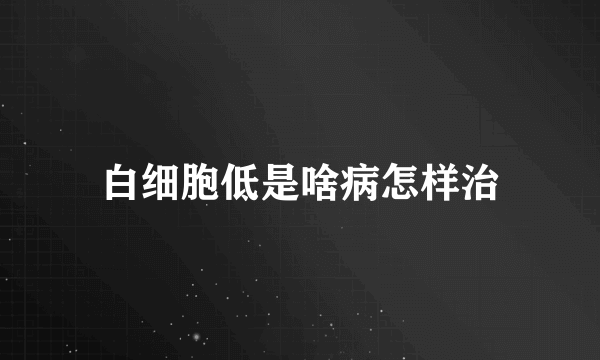 白细胞低是啥病怎样治